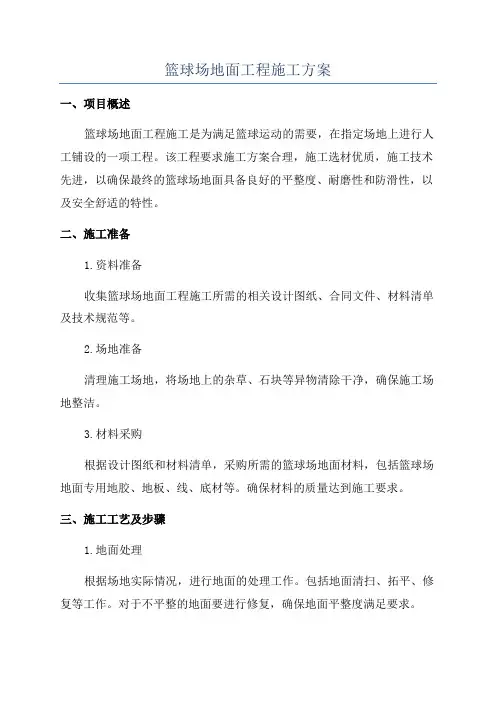 篮球场地面工程施工方案

一、项目概述

篮球场地面工程施工是为满足篮球运动的需要，在指定场地上进行人工铺设的一项工程。该工程要求施工方案合理，施工选材优质，施工技术先进，以确保最终的篮球场地面具备良好的平整度、耐磨性和防滑性，以及安全舒适的特性。

二、施工准备

1.资料准备

收集篮球场地面工程施工所需的相关设计图纸、合同文件、材料清单及技术规范等。

2.场地准备

清理施工场地，将场地上的杂草、石块等异物清除干净，确保施工场地整洁。

3.材料采购

根据设计图纸和材料清单，采购所需的篮球场地面材料，包括篮球场地面专用地胶、地板、线、底材等。确保材料的质量达到施工要求。

三、施工工艺及步骤

1.地面处理

根据场地实际情况，进行地面的处理工作。包括地面清扫、拓平、修复等工作。对于不平整的地面要进行修复，确保地面平整度满足要求。